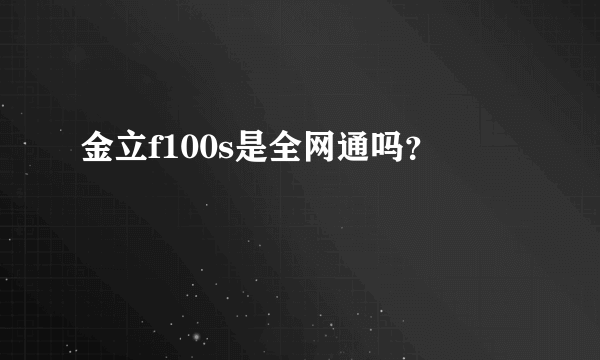 金立f100s是全网通吗?